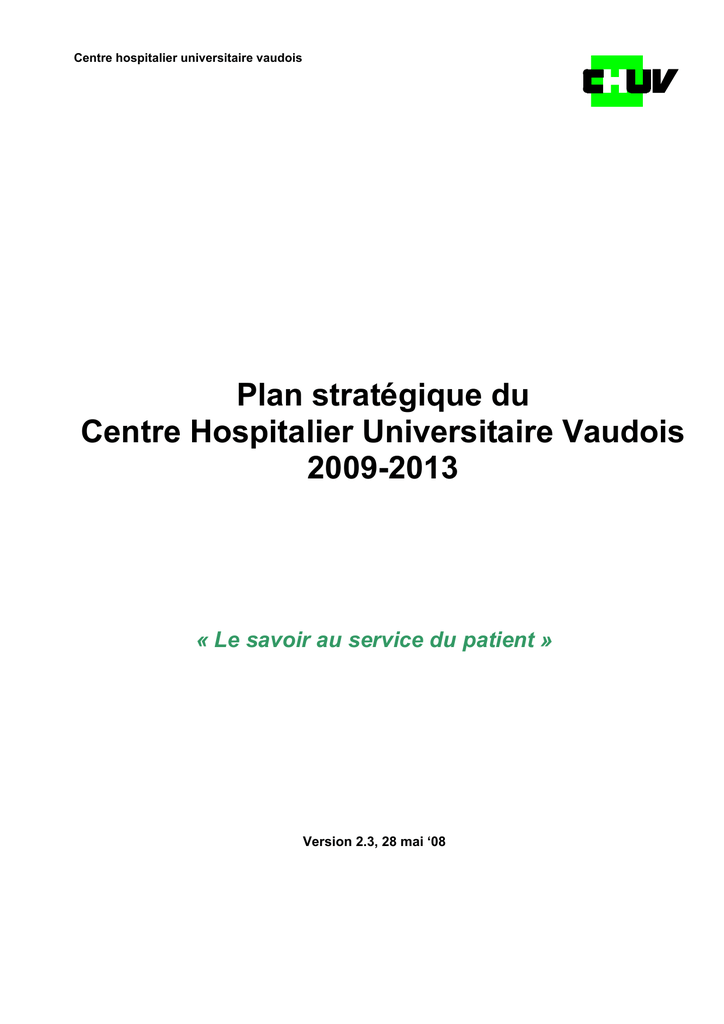 Centre hospitalier universitaire vaudois

CHUV

Plan stratégique du
Centre Hospitalier Universitaire Vaudois
2009-2013

« Le savoir au service du patient »

Version 2.3, 28 mai ‘08